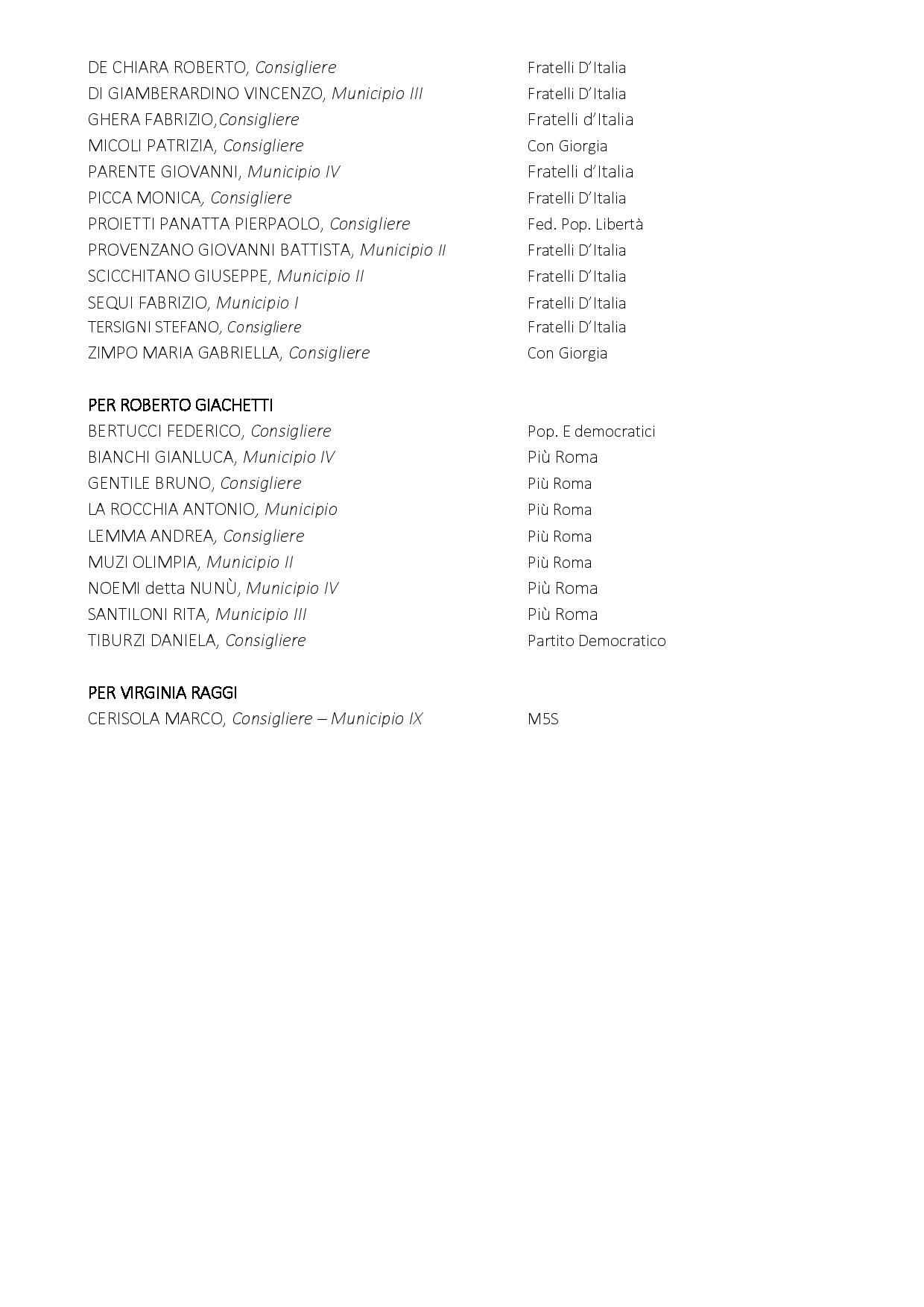 DE CHIARA ROBERTO, Consigliere Fratelli D'Italia
DI GIAMBERARDINO VINCENZO, Municipio III Fratelli D'Italia
GHERA FABRIZIO,Consigliere Fratelli d'Italia
MICOLI PATRIZIA, Consigliere Con Giorgia
PARENTE GIOVANNI, Municipio IV Fratelli d'Italia
PICCA MONICA, Consigliere Fratelli D'Italia
PROIETTI PANATTA PIERPAOLO, Consigliere Fed. Pop. Libertà
PROVENZANO GIOVANNI BATTISTA, Municipio II Fratelli D'Italia
SCICCHITANO GIUSEPPE, Municipio II Fratelli D'Italia
SEQUI FABRIZIO, Municipio I Fratelli D'Italia
TERSIGNI STEFANO, Consigliere Fratelli D'Italia
ZIMPO MARIA GABRIELLA, Consigliere Con Giorgia

PER ROBERTO GIACHETTI
BERTUCCI FEDERICO, Consigliere Pop. E democratici
BIANCHI GIANLUCA, Municipio IV Più Roma
GENTILE BRUNO, Consigliere Più Roma
LA ROCCHIA ANTONIO, Municipio Più Roma
LEMMA ANDREA, Consigliere Più Roma
MUZI OLIMPIA, Municipio II Più Roma
NOEMI detta NUNÙ, Municipio IV Più Roma
SANTILONI RITA, Municipio III Più Roma
TIBURZI DANIELA, Consigliere Partito Democratico

PER VIRGINIA RAGGI
CERISOLA MARCO, Consigliere – Municipio IX M5S